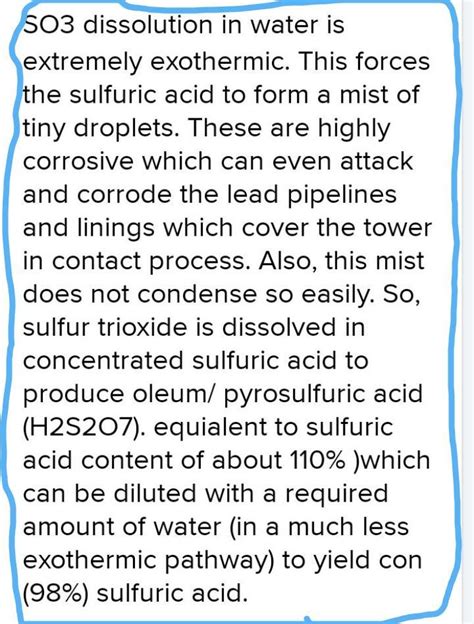 SO3 dissolution in water is extremely exothermic. This forces the sulfuric acid to form a mist of tiny droplets. These are highly corrosive which can even attack and corrode the lead pipelines and linings which cover the tower in contact process. Also, this mist does not condense so easily. So, sulfur trioxide is dissolved in concentrated sulfuric acid to produce oleum/ pyrosulfuric acid (H2S2O7). equialent to sulfuric acid content of about 110% )which can be diluted with a required amount of water (in a much less exothermic pathway) to yield con (98%) sulfuric acid.